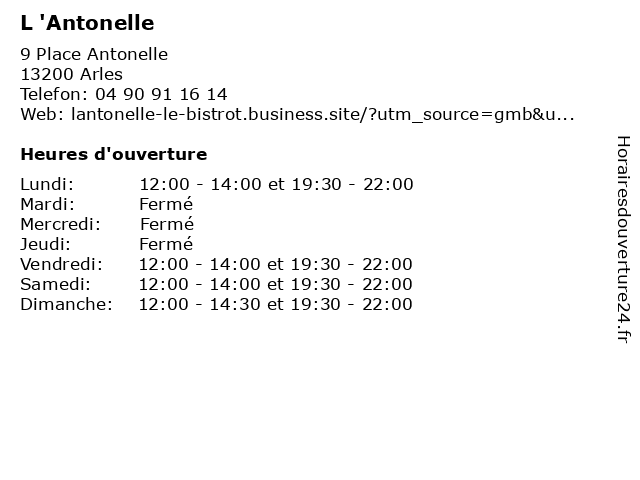 L 'Antonelle

9 Place Antonelle
13200 Arles
Telefon: 04 90 91 16 14
Web: lantonelle-le-bistrot.business.site/?utm_source=gmb&u...

Heures d'ouverture

| | |
|---|---|
| Lundi: | 12:00 - 14:00 et 19:30 - 22:00 |
| Mardi: | Fermé |
| Mercredi: | Fermé |
| Jeudi: | Fermé |
| Vendredi: | 12:00 - 14:00 et 19:30 - 22:00 |
| Samedi: | 12:00 - 14:00 et 19:30 - 22:00 |
| Dimanche: | 12:00 - 14:30 et 19:30 - 22:00 |

Horairesdouverture24.fr